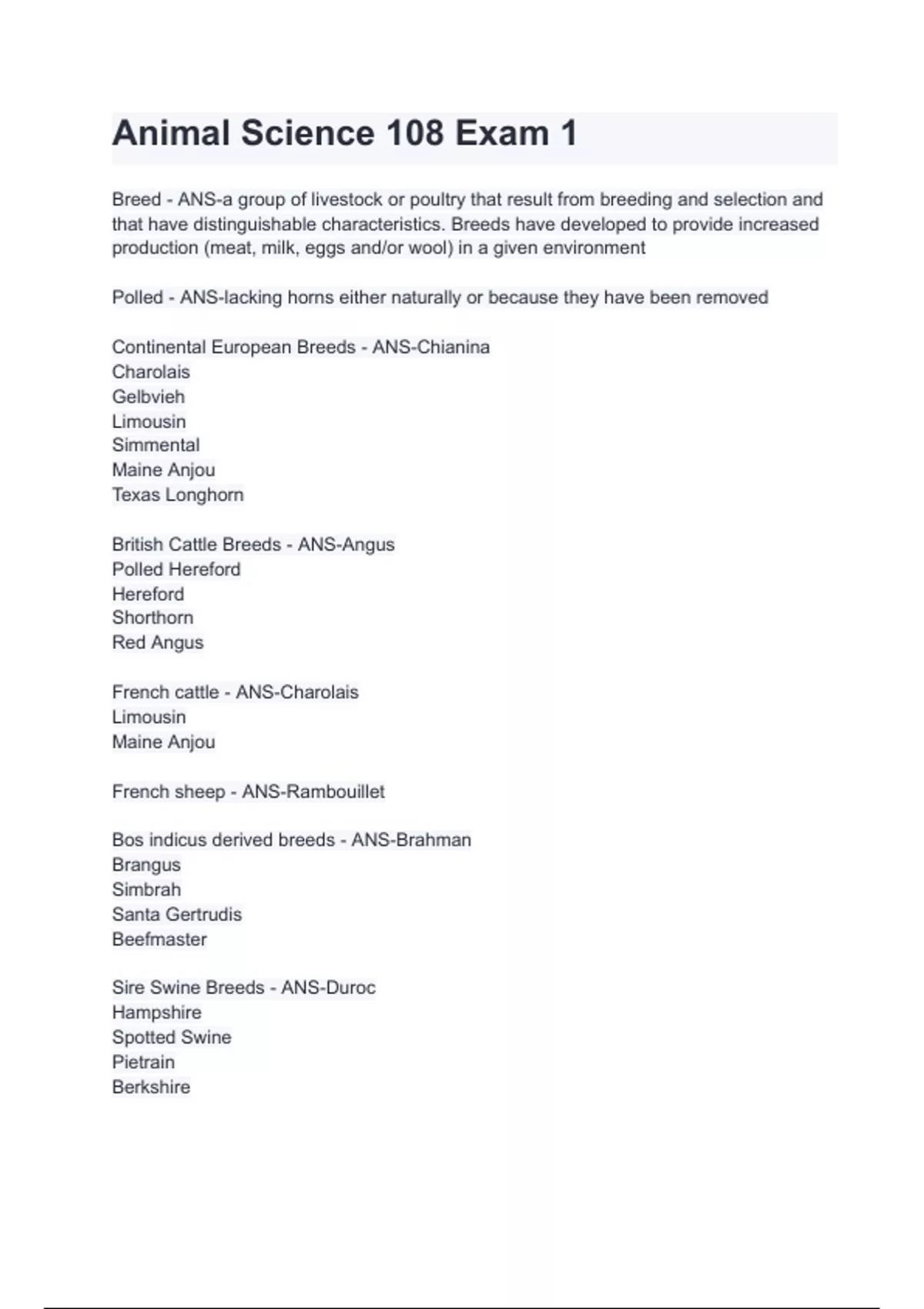 Animal Science 108 Exam 1

Breed - ANS-a group of livestock or poultry that result from breeding and selection and that have distinguishable characteristics. Breeds have developed to provide increased production (meat, milk, eggs and/or wool) in a given environment

Polled - ANS-lacking horns either naturally or because they have been removed

Continental European Breeds - ANS-Chianina
Charolais
Gelbvieh
Limousin
Simmental
Maine Anjou
Texas Longhorn

British Cattle Breeds - ANS-Angus
Polled Hereford
Hereford
Shorthorn
Red Angus

French cattle - ANS-Charolais
Limousin
Maine Anjou

French sheep - ANS-Rambouillet

Bos indicus derived breeds - ANS-Brahman
Brangus
Simbrah
Santa Gertrudis
Beefmaster

Sire Swine Breeds - ANS-Duroc
Hampshire
Spotted Swine
Pietrain
Berkshire